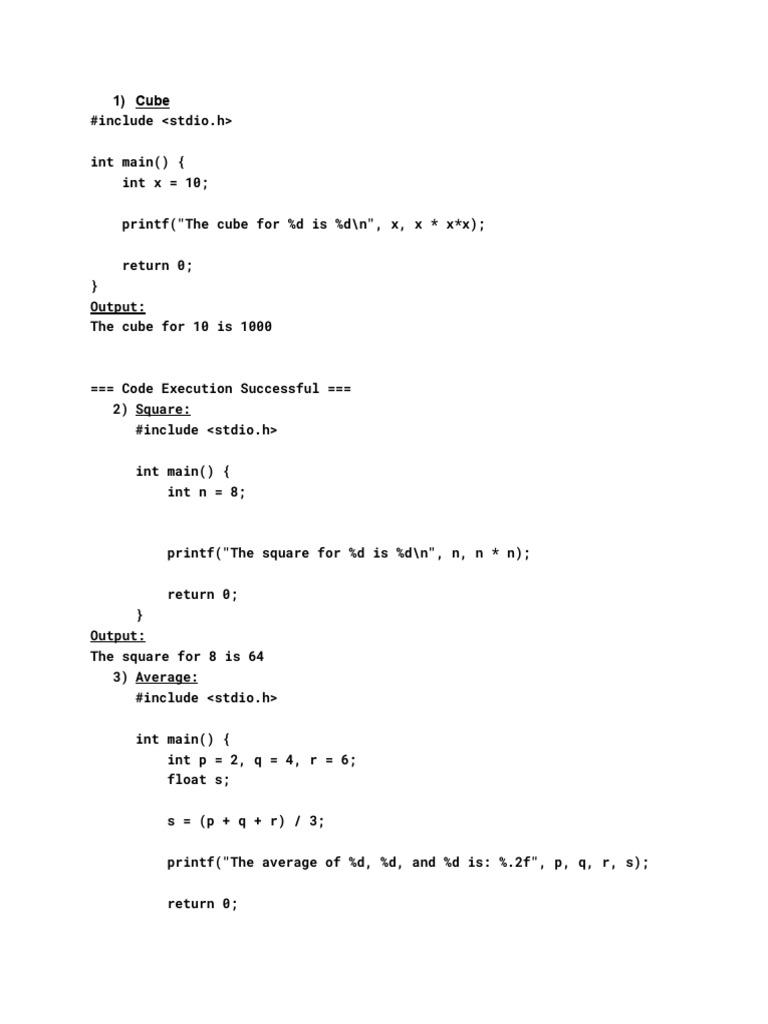 1) Cube
#include <stdio.h>

int main() {
    int x = 10;

    printf("The cube for %d is %d\n", x, x * x*x);

    return 0;
}
Output:
The cube for 10 is 1000

=== Code Execution Successful ===
2) Square:
#include <stdio.h>

int main() {
    int n = 8;

    printf("The square for %d is %d\n", n, n * n);

    return 0;
}
Output:
The square for 8 is 64
3) Average:
#include <stdio.h>

int main() {
    int p = 2, q = 4, r = 6;
    float s;

    s = (p + q + r) / 3;

    printf("The average of %d, %d, and %d is: %.2f", p, q, r, s);

    return 0;